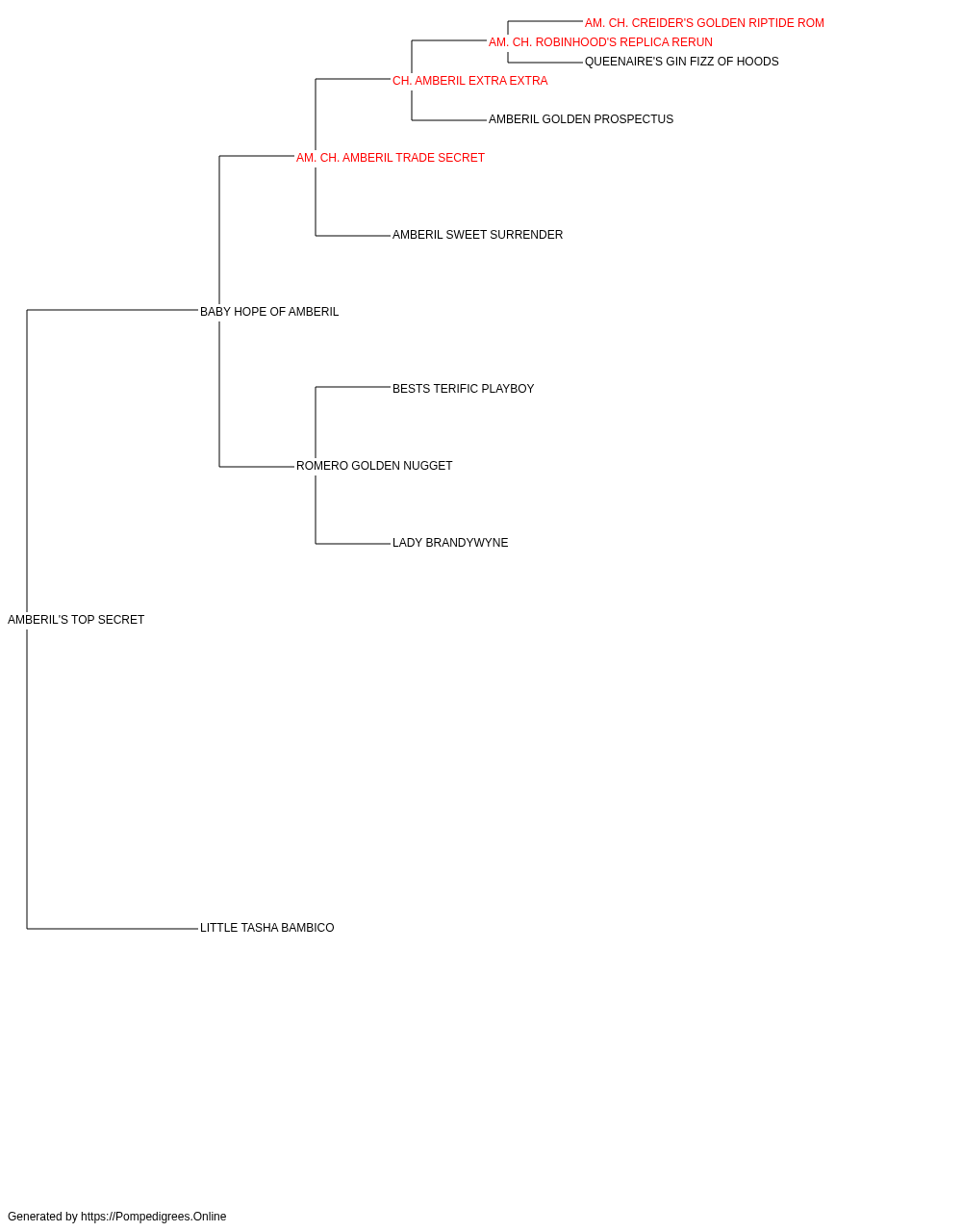 AM. CH. CREIDER'S GOLDEN RIPTIDE ROM
AM. CH. ROBINHOOD'S REPLICA RERUN
QUEENAIRE'S GIN FIZZ OF HOODS
CH. AMBERIL EXTRA EXTRA
AMBERIL GOLDEN PROSPECTUS
AM. CH. AMBERIL TRADE SECRET
AMBERIL SWEET SURRENDER
BABY HOPE OF AMBERIL
BESTS TERIFIC PLAYBOY
ROMERO GOLDEN NUGGET
LADY BRANDYWYNE
AMBERIL'S TOP SECRET
LITTLE TASHA BAMBICO

Generated by https://Pompedigrees.Online